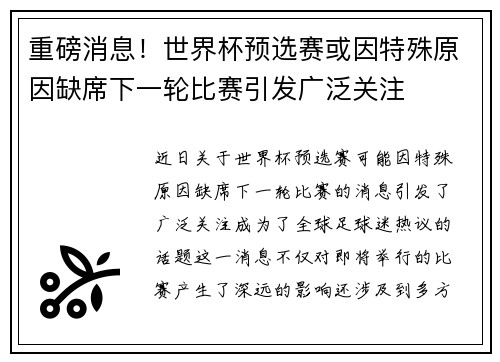 重磅消息！世界杯预选赛或因特殊原因缺席下一轮比赛引发广泛关注

近日关于世界杯预选赛可能因特殊原因缺席下一轮比赛的消息引发了广泛关注成为了全球足球迷热议的话题这一消息不仅对即将举行的比赛产生了深远的影响还涉及到多方